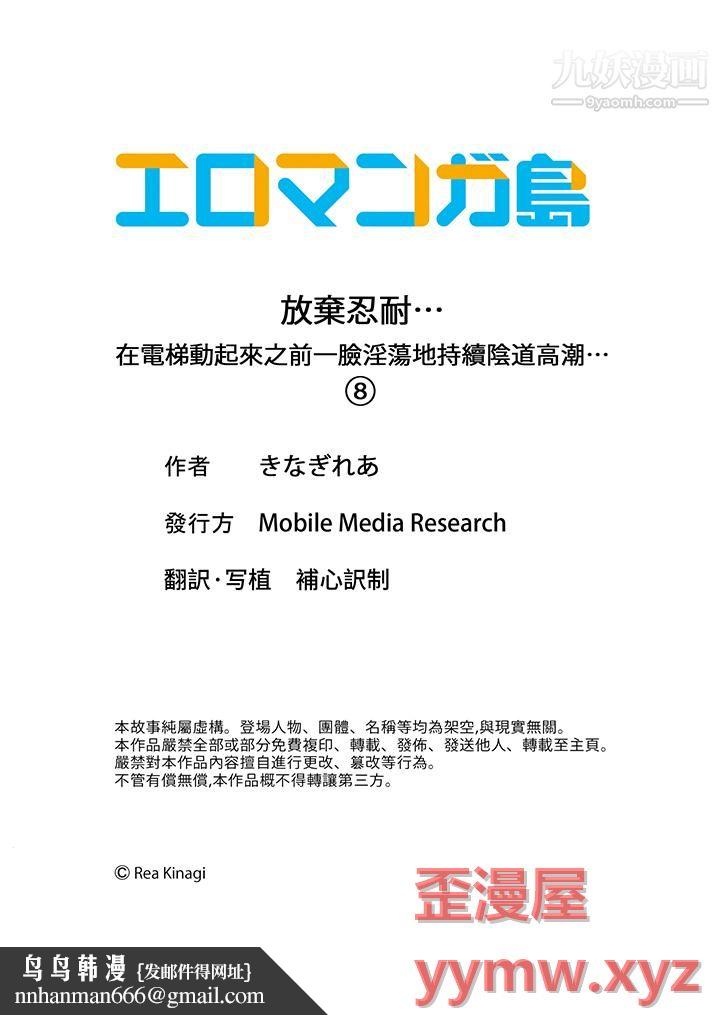 九妖漫画
9yaomh.com

エロマンガ島

放棄忍耐…
在電梯動起來之前一臉淫蕩地持續陰道高潮…
⑧

作者 きなぎれあ

發行方 Mobile Media Research

翻訳·写植 補心訳制

本故事純屬虛構。登場人物、團體、名稱等均為架空,與現實無關。
本作品嚴禁全部或部分免費複印、轉載、發佈、發送他人、轉載至主頁。
嚴禁對本作品內容擅自進行更改、篡改等行為。
不管有償無償,本作品概不得轉讓第三方。

© Rea Kinagi

歪漫屋

鸟鸟韩漫 {发邮件得网址}
nnhanman666@gmail.com

yymw.xyz